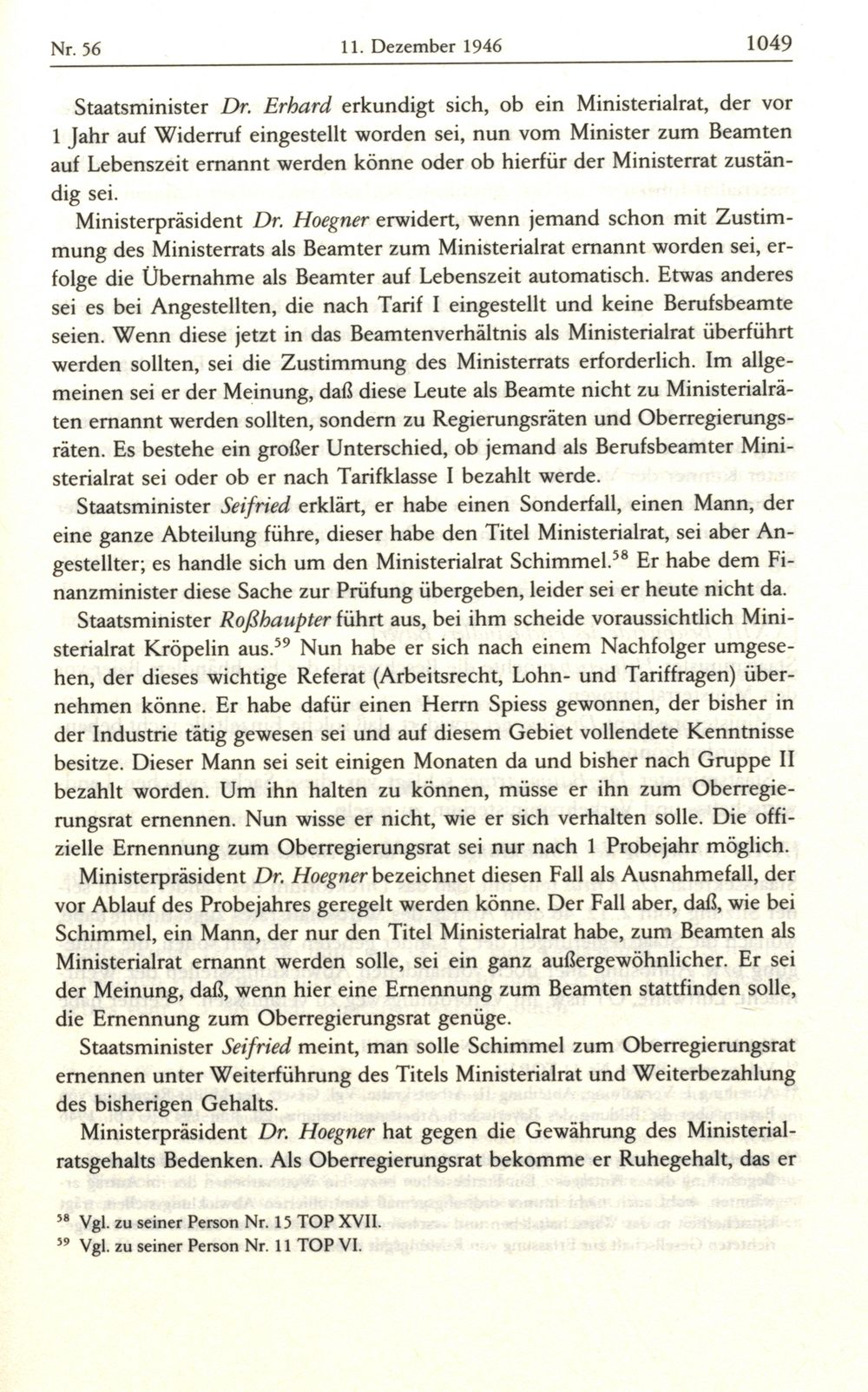 Nr. 56 11. Dezember 1946 1049

Staatsminister Dr. Erhard erkundigt sich, ob ein Ministerialrat, der vor 1 Jahr auf Widerruf eingestellt worden sei, nun vom Minister zum Beamten auf Lebenszeit ernannt werden könne oder ob hierfür der Ministerrat zuständig sei.

Ministerpräsident Dr. Hoegner erwidert, wenn jemand schon mit Zustimmung des Ministerrats als Beamter zum Ministerialrat ernannt worden sei, erfolge die Übernahme als Beamter auf Lebenszeit automatisch. Etwas anderes sei es bei Angestellten, die nach Tarif I eingestellt und keine Berufsbeamte seien. Wenn diese jetzt in das Beamtenverhältnis als Ministerialrat überführt werden sollten, sei die Zustimmung des Ministerrats erforderlich. Im allgemeinen sei er der Meinung, daß diese Leute als Beamte nicht zu Ministerialräten ernannt werden sollten, sondern zu Regierungsräten und Oberregierungsräten. Es bestehe ein großer Unterschied, ob jemand als Berufsbeamter Ministerialrat sei oder ob er nach Tarifklasse I bezahlt werde.

Staatsminister Seifried erklärt, er habe einen Sonderfall, einen Mann, der eine ganze Abteilung führe, dieser habe den Titel Ministerialrat, sei aber Angestellter; es handle sich um den Ministerialrat Schimmel.$^{58}$ Er habe dem Finanzminister diese Sache zur Prüfung übergeben, leider sei er heute nicht da.

Staatsminister Roßhaupter führt aus, bei ihm scheide voraussichtlich Ministerialrat Kröpelin aus.$^{59}$ Nun habe er sich nach einem Nachfolger umgesehen, der dieses wichtige Referat (Arbeitsrecht, Lohn- und Tariffragen) übernehmen könne. Er habe dafür einen Herrn Spiess gewonnen, der bisher in der Industrie tätig gewesen sei und auf diesem Gebiet vollendete Kenntnisse besitze. Dieser Mann sei seit einigen Monaten da und bisher nach Gruppe II bezahlt worden. Um ihn halten zu können, müsse er ihn zum Oberregierungsrat ernennen. Nun wisse er nicht, wie er sich verhalten solle. Die offizielle Ernennung zum Oberregierungsrat sei nur nach 1 Probejahr möglich.

Ministerpräsident Dr. Hoegner bezeichnet diesen Fall als Ausnahmefall, der vor Ablauf des Probejahres geregelt werden könne. Der Fall aber, daß, wie bei Schimmel, ein Mann, der nur den Titel Ministerialrat habe, zum Beamten als Ministerialrat ernannt werden solle, sei ein ganz außergewöhnlicher. Er sei der Meinung, daß, wenn hier eine Ernennung zum Beamten stattfinden solle, die Ernennung zum Oberregierungsrat genüge.

Staatsminister Seifried meint, man solle Schimmel zum Oberregierungsrat ernennen unter Weiterführung des Titels Ministerialrat und Weiterbezahlung des bisherigen Gehalts.

Ministerpräsident Dr. Hoegner hat gegen die Gewährung des Ministerialratsgehalts Bedenken. Als Oberregierungsrat bekomme er Ruhegehalt, das er

$^{58}$ Vgl. zu seiner Person Nr. 15 TOP XVII.
$^{59}$ Vgl. zu seiner Person Nr. 11 TOP VI.